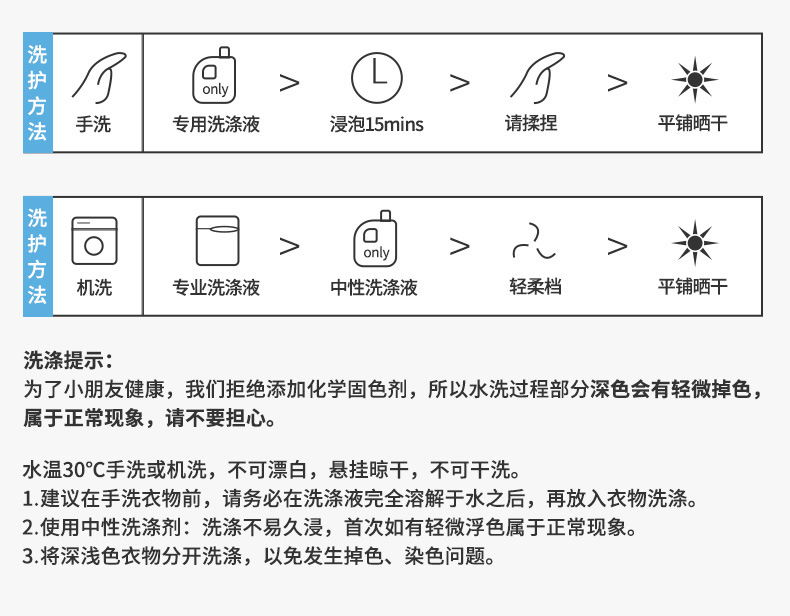 洗护方法

手洗

only
专用洗涤液

>

浸泡15mins

>

请揉捏

>

平铺晒干

洗护方法

机洗

专业洗涤液

>

only
中性洗涤液

>

轻柔档

>

平铺晒干

洗涤提示：
为了小朋友健康，我们拒绝添加化学固色剂，所以水洗过程部分深色会有轻微掉色，属于正常现象，请不要担心。

水温30°C手洗或机洗，不可漂白，悬挂晾干，不可干洗。
1.建议在手洗衣物前，请务必在洗涤液完全溶解于水之后，再放入衣物洗涤。
2.使用中性洗涤剂：洗涤不易久浸，首次如有轻微浮色属于正常现象。
3.将深浅色衣物分开洗涤，以免发生掉色、染色问题。